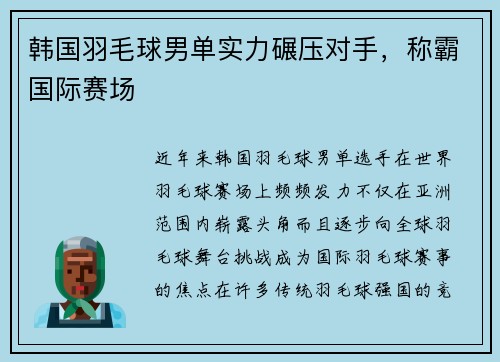 韩国羽毛球男单实力碾压对手，称霸国际赛场

近年来韩国羽毛球男单选手在世界羽毛球赛场上频频发力不仅在亚洲范围内崭露头角而且逐步向全球羽毛球舞台挑战成为国际羽毛球赛事的焦点在许多传统羽毛球强国的竞